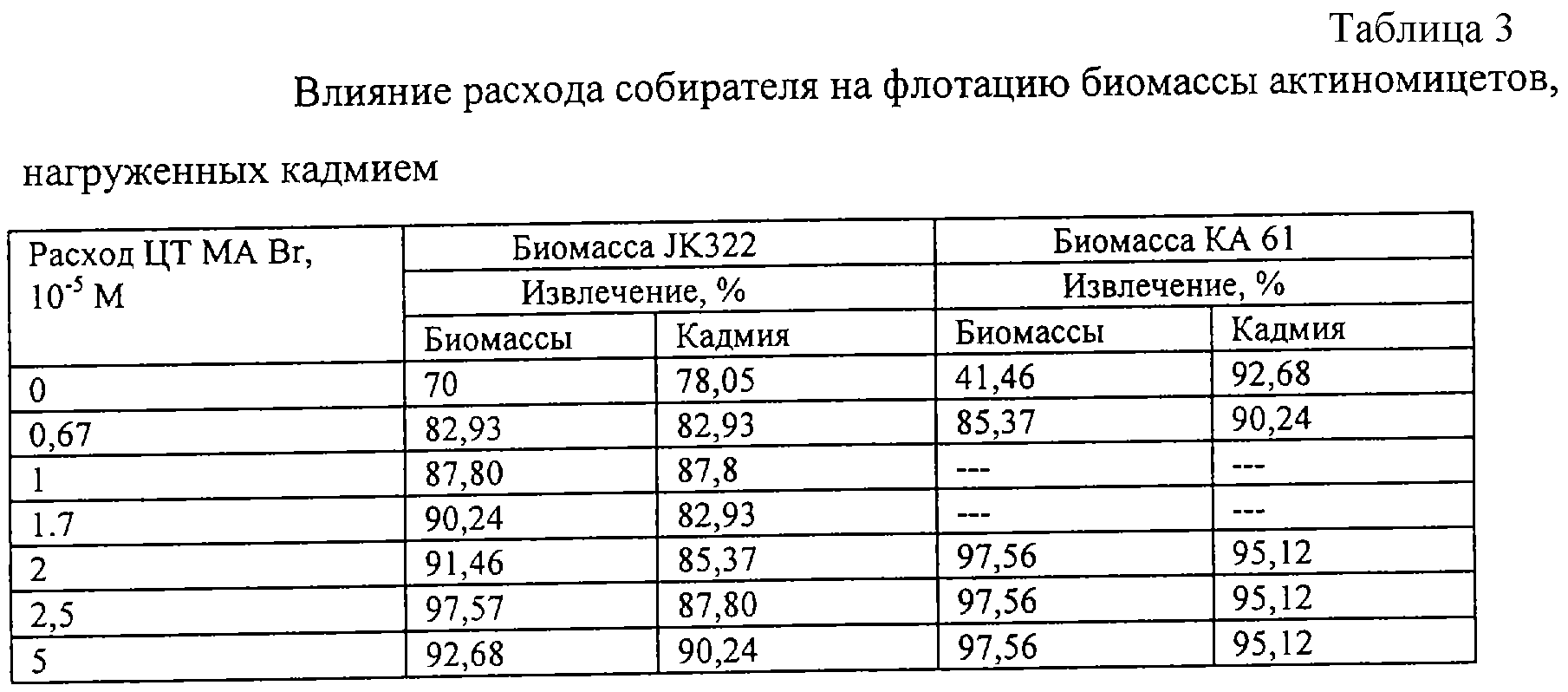 Таблица 3

Влияние расхода собирателя на флотацию биомассы актиномицетов, нагруженных кадмием

| Расход ЦТ МА Br, $10^{-5}$ М | Биомасса JK322 | | Биомасса КА 61 | |
|---|---|---|---|---|
| | Извлечение, % | | Извлечение, % | |
| | Биомассы | Кадмия | Биомассы | Кадмия |
| 0 | 70 | 78,05 | 41,46 | 92,68 |
| 0,67 | 82,93 | 82,93 | 85,37 | 90,24 |
| 1 | 87,80 | 87,8 | --- | --- |
| 1.7 | 90,24 | 82,93 | --- | --- |
| 2 | 91,46 | 85,37 | 97,56 | 95,12 |
| 2,5 | 97,57 | 87,80 | 97,56 | 95,12 |
| 5 | 92,68 | 90,24 | 97,56 | 95,12 |